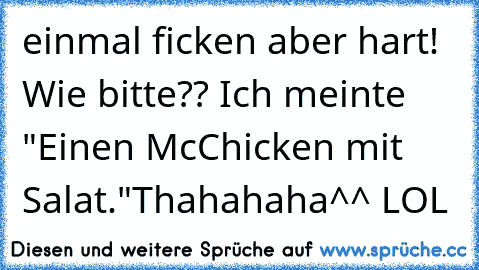 einmal ficken aber hart! Wie bitte?? Ich meinte "Einen McChicken mit Salat."Thahahaha^^ LOL

Diesen und weitere Sprüche auf www.sprüche.cc